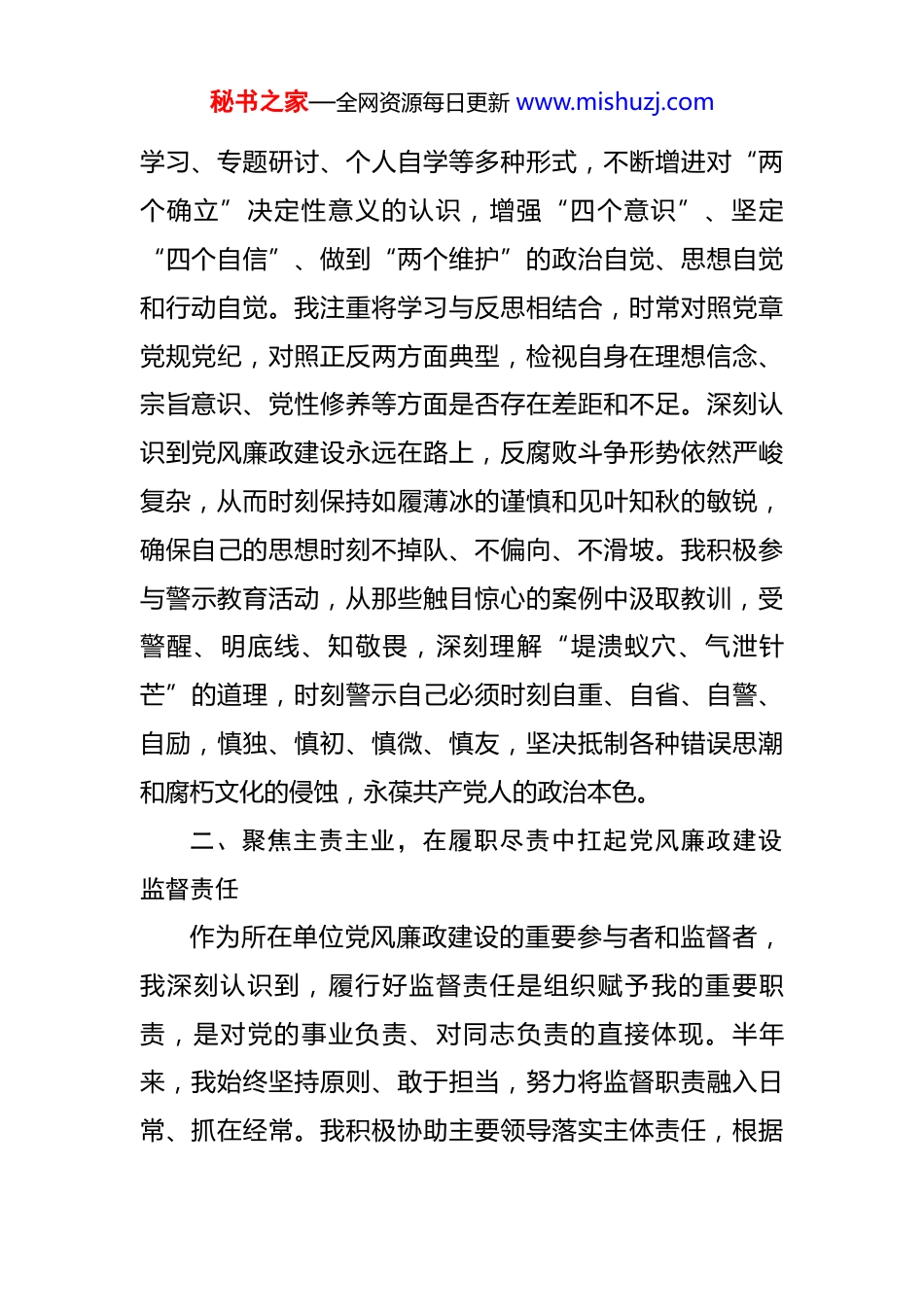 秘书之家—全网资源每日更新 www.mishuzj.com

学习、专题研讨、个人自学等多种形式，不断增进对“两个确立”决定性意义的认识，增强“四个意识”、坚定“四个自信”、做到“两个维护”的政治自觉、思想自觉和行动自觉。我注重将学习与反思相结合，时常对照党章党规党纪，对照正反两方面典型，检视自身在理想信念、宗旨意识、党性修养等方面是否存在差距和不足。深刻认识到党风廉政建设永远在路上，反腐败斗争形势依然严峻复杂，从而时刻保持如履薄冰的谨慎和见叶知秋的敏锐，确保自己的思想时刻不掉队、不偏向、不滑坡。我积极参与警示教育活动，从那些触目惊心的案例中汲取教训，受警醒、明底线、知敬畏，深刻理解“堤溃蚁穴、气泄针芒”的道理，时刻警示自己必须时刻自重、自省、自警、自励，慎独、慎初、慎微、慎友，坚决抵制各种错误思潮和腐朽文化的侵蚀，永葆共产党人的政治本色。

二、聚焦主责主业，在履职尽责中扛起党风廉政建设监督责任

作为所在单位党风廉政建设的重要参与者和监督者，我深刻认识到，履行好监督责任是组织赋予我的重要职责，是对党的事业负责、对同志负责的直接体现。半年来，我始终坚持原则、敢于担当，努力将监督职责融入日常、抓在经常。我积极协助主要领导落实主体责任，根据